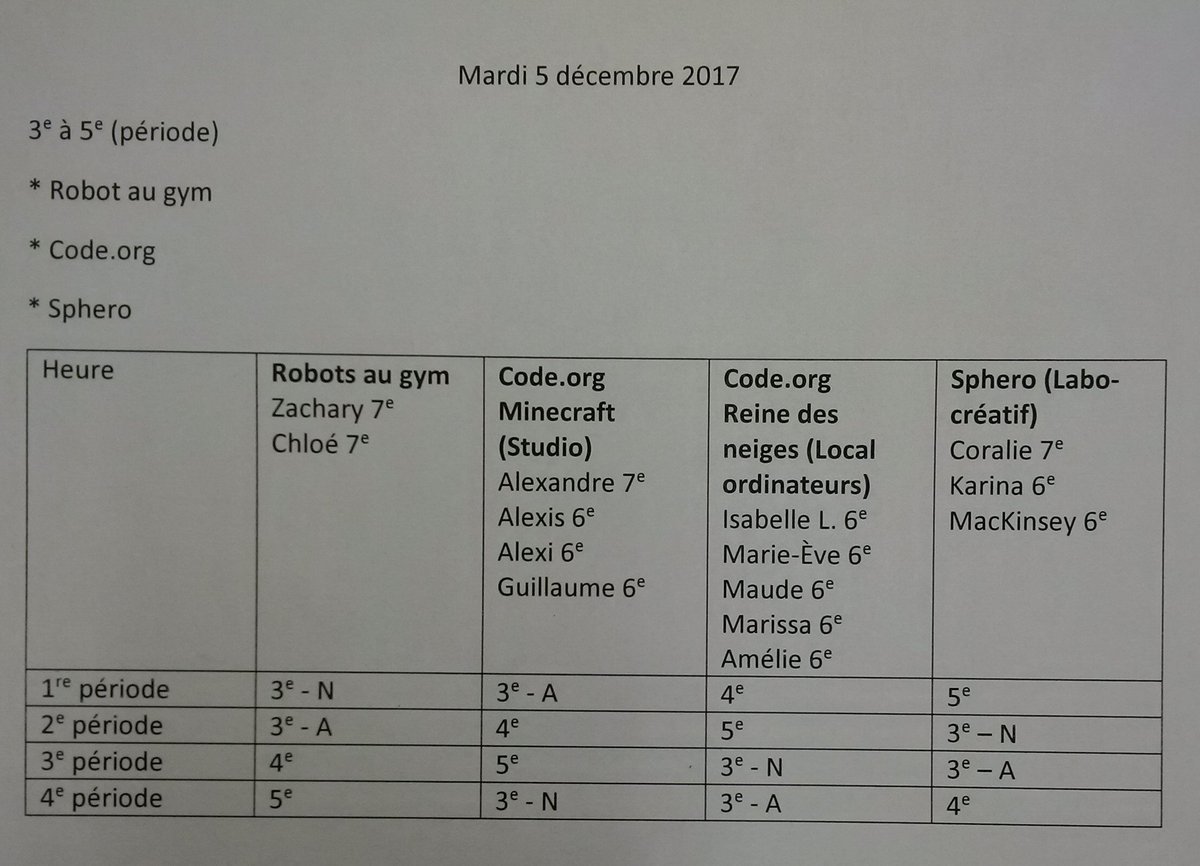 Mardi 5 décembre 2017

3e à 5e (période)

* Robot au gym

* Code.org

* Sphero

| Heure | Robots au gym Zachary 7e Chloé 7e | Code.org Minecraft (Studio) Alexandre 7e Alexis 6e Alexi 6e Guillaume 6e | Code.org Reine des neiges (Local ordinateurs) Isabelle L. 6e Marie-Ève 6e Maude 6e Marissa 6e Amélie 6e | Sphero (Labo-créatif) Coralie 7e Karina 6e MacKinsey 6e |
|---|---|---|---|---|
| 1re période | 3e - N | 3e - A | 4e | 5e |
| 2e période | 3e - A | 4e | 5e | 3e – N |
| 3e période | 4e | 5e | 3e - N | 3e – A |
| 4e période | 5e | 3e - N | 3e - A | 4e |